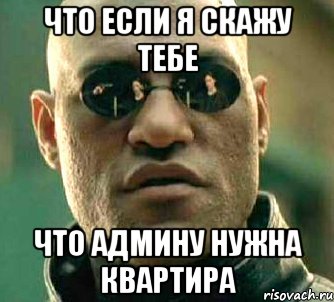 ЧТО ЕСЛИ Я СКАЖУ ТЕБЕ

ЧТО АДМИНУ НУЖНА КВАРТИРА

risovach.ru